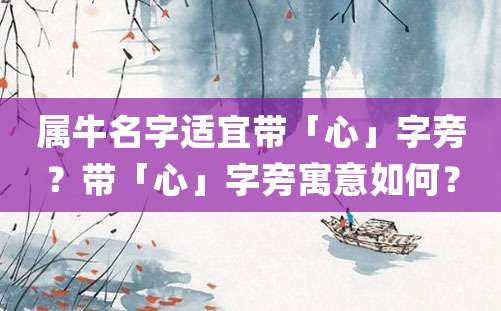 属牛名字适宜带「心」字旁？带「心」字旁寓意如何？